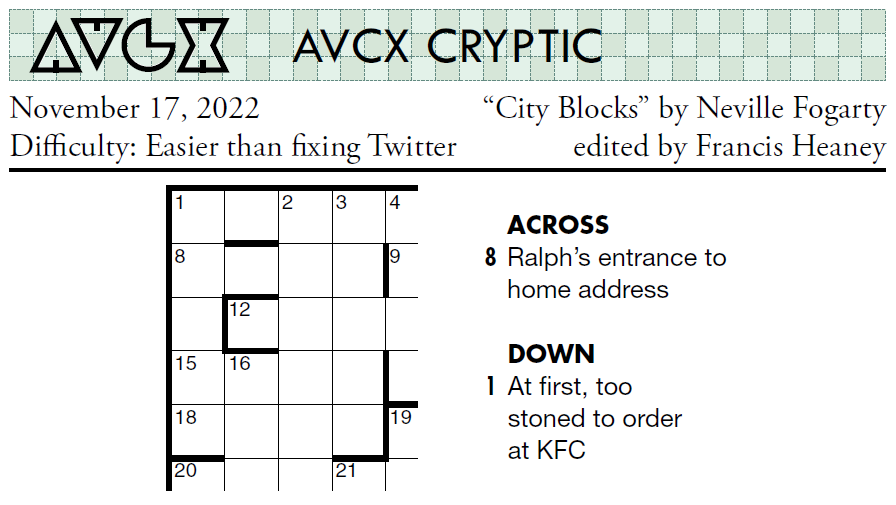 AVCX AVCX CRYPTIC

November 17, 2022
Difficulty: Easier than fixing Twitter

"City Blocks" by Neville Fogarty
edited by Francis Heaney

1
2
3
4
8
9
12
15
16
18
19
20
21

ACROSS
8 Ralph's entrance to home address

DOWN
1 At first, too stoned to order at KFC